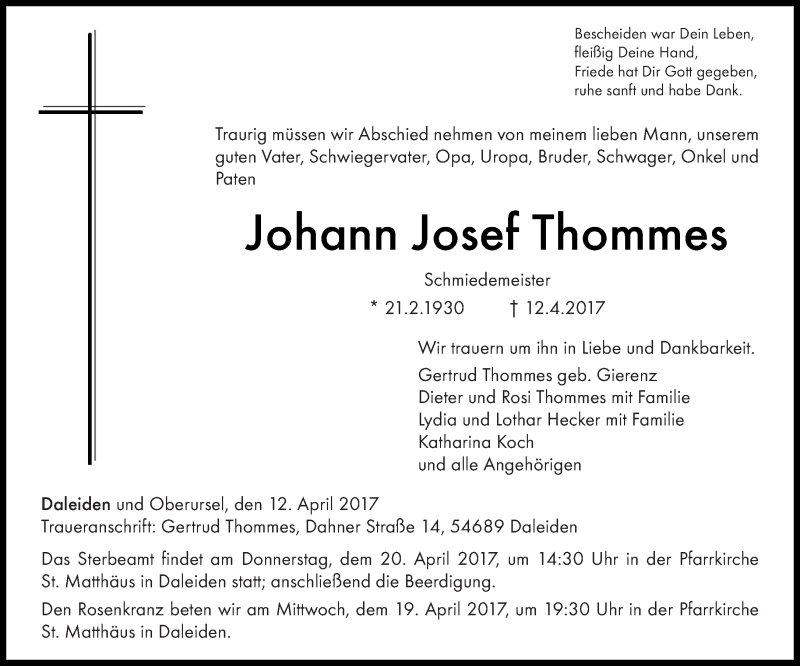 Bescheiden war Dein Leben,
fleißig Deine Hand,
Friede hat Dir Gott gegeben,
ruhe sanft und habe Dank.

Traurig müssen wir Abschied nehmen von meinem lieben Mann, unserem guten Vater, Schwiegervater, Opa, Uropa, Bruder, Schwager, Onkel und Paten

Johann Josef Thommes

Schmiedemeister

* 21.2.1930 † 12.4.2017

Wir trauern um ihn in Liebe und Dankbarkeit.

Gertrud Thommes geb. Gierenz
Dieter und Rosi Thommes mit Familie
Lydia und Lothar Hecker mit Familie
Katharina Koch
und alle Angehörigen

Daleiden und Oberursel, den 12. April 2017
Traueranschrift: Gertrud Thommes, Dahner Straße 14, 54689 Daleiden

Das Sterbeamt findet am Donnerstag, dem 20. April 2017, um 14:30 Uhr in der Pfarrkirche St. Matthäus in Daleiden statt; anschließend die Beerdigung.

Den Rosenkranz beten wir am Mittwoch, dem 19. April 2017, um 19:30 Uhr in der Pfarrkirche St. Matthäus in Daleiden.